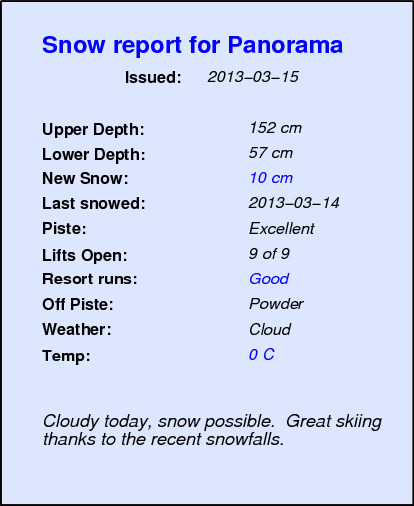 Snow report for Panorama

Issued: 2013–03–15

Upper Depth: 152 cm
Lower Depth: 57 cm
New Snow: 10 cm
Last snowed: 2013–03–14
Piste: Excellent
Lifts Open: 9 of 9
Resort runs: Good
Off Piste: Powder
Weather: Cloud
Temp: 0 C

Cloudy today, snow possible. Great skiing thanks to the recent snowfalls.